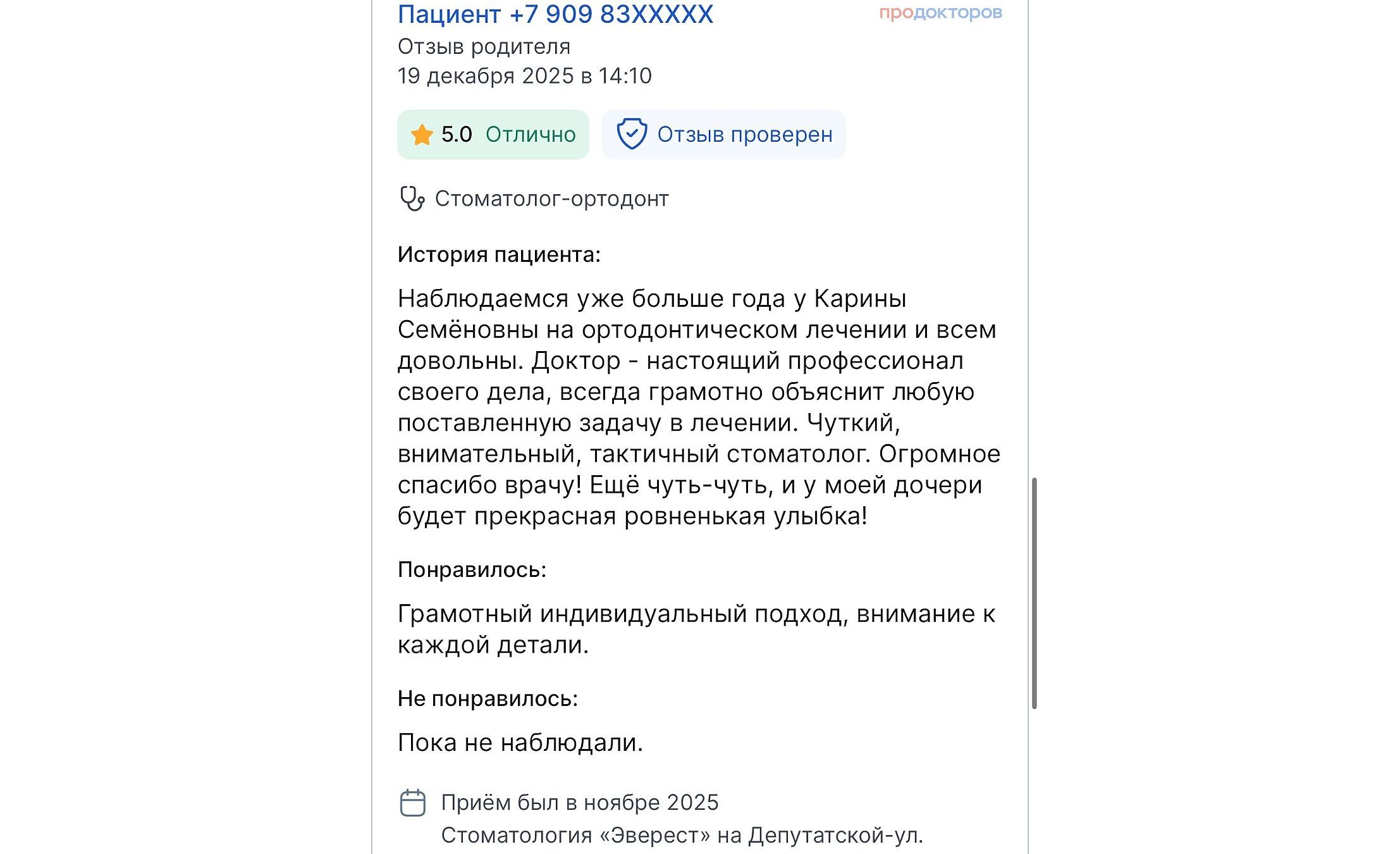 Пациент +7 909 83XXXXX
продокторов
Отзыв родителя
19 декабря 2025 в 14:10

5.0 Отлично
Отзыв проверен

Стоматолог-ортодонт

История пациента:

Наблюдаемся уже больше года у Карины Семёновны на ортодонтическом лечении и всем довольны. Доктор - настоящий профессионал своего дела, всегда грамотно объяснит любую поставленную задачу в лечении. Чуткий, внимательный, тактичный стоматолог. Огромное спасибо врачу! Ещё чуть-чуть, и у моей дочери будет прекрасная ровненькая улыбка!

Понравилось:

Грамотный индивидуальный подход, внимание к каждой детали.

Не понравилось:

Пока не наблюдали.

Приём был в ноябре 2025
Стоматология «Эверест» на Депутатской-ул.